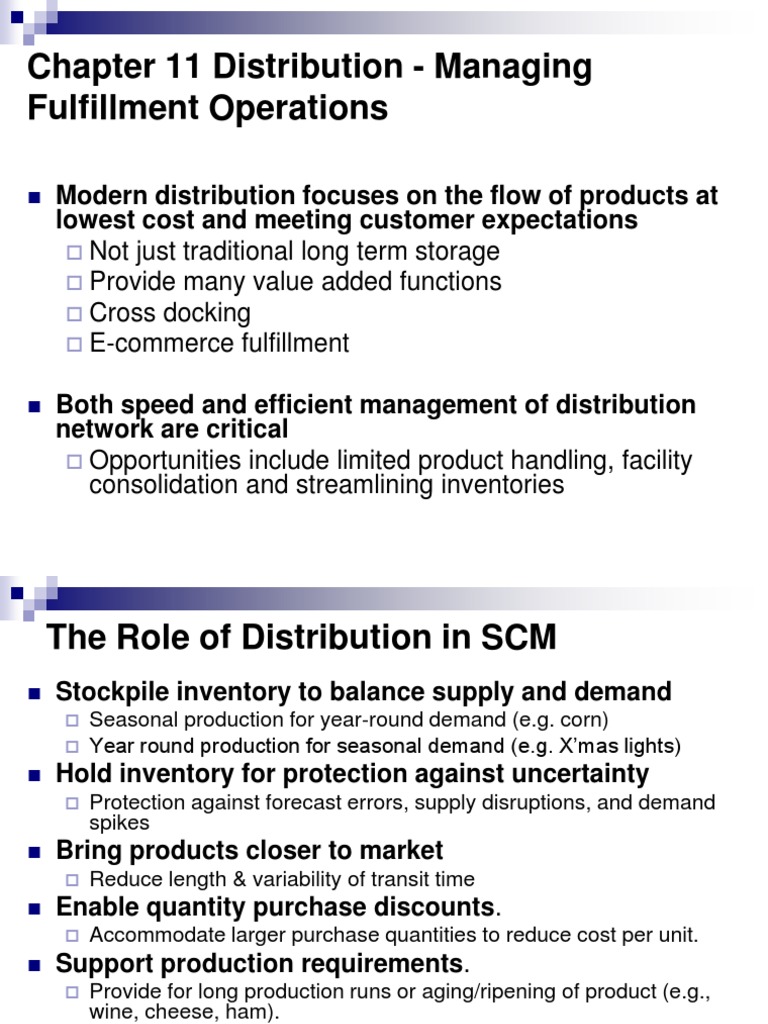 Chapter 11 Distribution - Managing Fulfillment Operations

Modern distribution focuses on the flow of products at lowest cost and meeting customer expectations

Not just traditional long term storage

Provide many value added functions

Cross docking

E-commerce fulfillment

Both speed and efficient management of distribution network are critical

Opportunities include limited product handling, facility consolidation and streamlining inventories

The Role of Distribution in SCM

Stockpile inventory to balance supply and demand

Seasonal production for year-round demand (e.g. corn)

Year round production for seasonal demand (e.g. X'mas lights)

Hold inventory for protection against uncertainty

Protection against forecast errors, supply disruptions, and demand spikes

Bring products closer to market

Reduce length & variability of transit time

Enable quantity purchase discounts.

Accommodate larger purchase quantities to reduce cost per unit.

Support production requirements.

Provide for long production runs or aging/ripening of product (e.g., wine, cheese, ham).